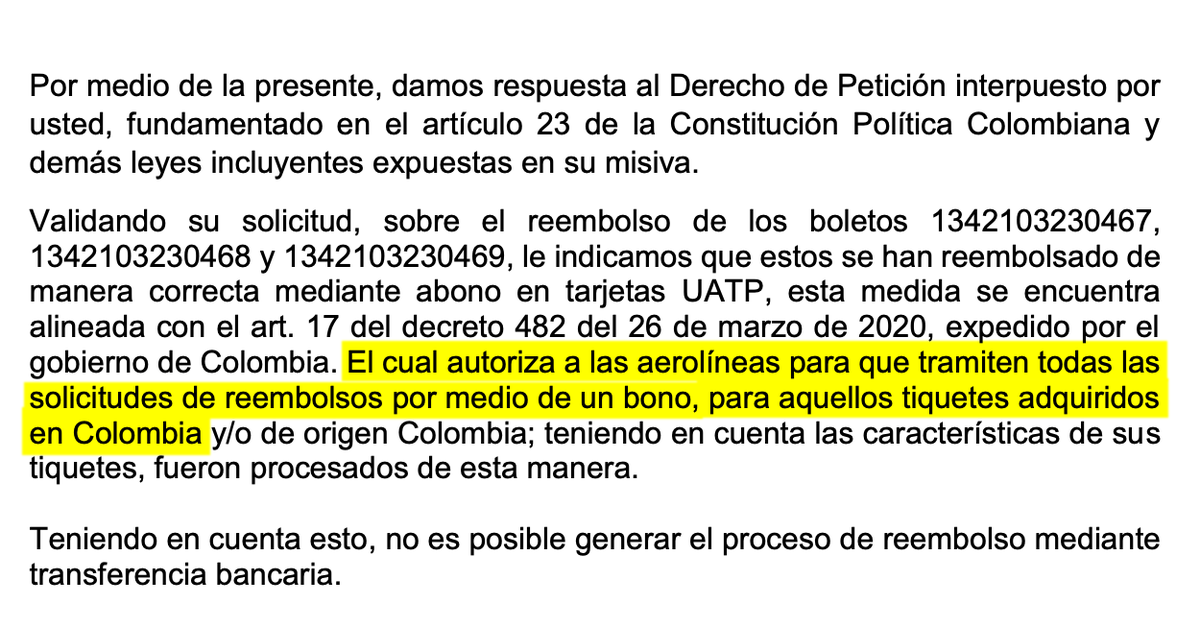 Por medio de la presente, damos respuesta al Derecho de Petición interpuesto por usted, fundamentado en el artículo 23 de la Constitución Política Colombiana y demás leyes incluyentes expuestas en su misiva.

Validando su solicitud, sobre el reembolso de los boletos 1342103230467, 1342103230468 y 1342103230469, le indicamos que estos se han reembolsado de manera correcta mediante abono en tarjetas UATP, esta medida se encuentra alineada con el art. 17 del decreto 482 del 26 de marzo de 2020, expedido por el gobierno de Colombia. El cual autoriza a las aerolíneas para que tramiten todas las solicitudes de reembolsos por medio de un bono, para aquellos tiquetes adquiridos en Colombia y/o de origen Colombia; teniendo en cuenta las características de sus tiquetes, fueron procesados de esta manera.

Teniendo en cuenta esto, no es posible generar el proceso de reembolso mediante transferencia bancaria.